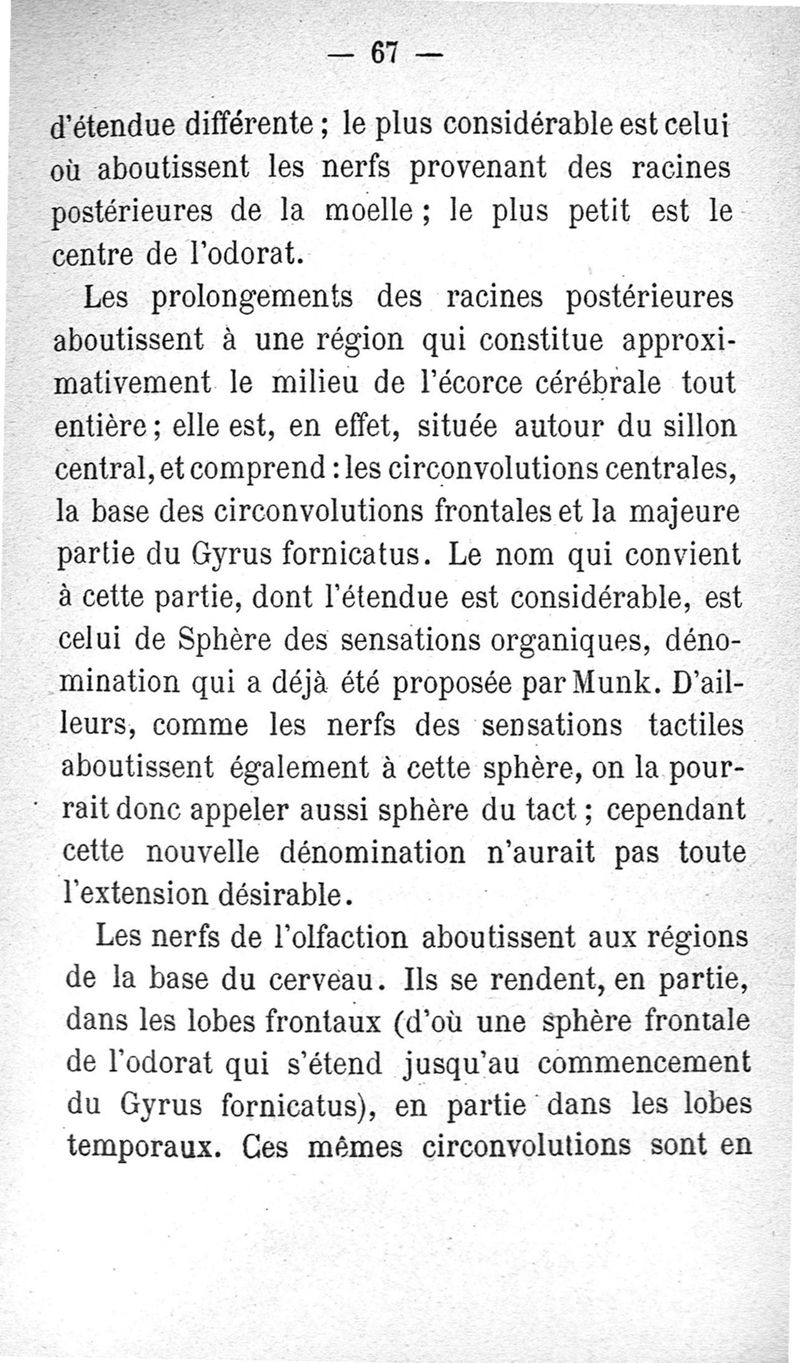 — 67 —

d'étendue différente ; le plus considérable est celui où aboutissent les nerfs provenant des racines postérieures de la moelle ; le plus petit est le centre de l'odorat.

Les prolongements des racines postérieures aboutissent à une région qui constitue approximativement le milieu de l'écorce cérébrale tout entière ; elle est, en effet, située autour du sillon central, et comprend : les circonvolutions centrales, la base des circonvolutions frontales et la majeure partie du Gyrus fornicatus. Le nom qui convient à cette partie, dont l'étendue est considérable, est celui de Sphère des sensations organiques, dénomination qui a déjà été proposée par Munk. D'ailleurs, comme les nerfs des sensations tactiles aboutissent également à cette sphère, on la pourrait donc appeler aussi sphère du tact ; cependant cette nouvelle dénomination n'aurait pas toute l'extension désirable.

Les nerfs de l'olfaction aboutissent aux régions de la base du cerveau. Ils se rendent, en partie, dans les lobes frontaux (d'où une sphère frontale de l'odorat qui s'étend jusqu'au commencement du Gyrus fornicatus), en partie dans les lobes temporaux. Ces mêmes circonvolutions sont en